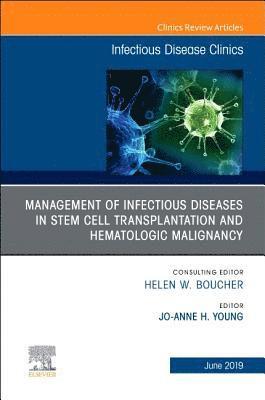 Clinics Review Articles

Infectious Disease Clinics

MANAGEMENT OF INFECTIOUS DISEASES IN STEM CELL TRANSPLANTATION AND HEMATOLOGIC MALIGNANCY

CONSULTING EDITOR
HELEN W. BOUCHER

EDITOR
JO-ANNE H. YOUNG

ELSEVIER

June 2019